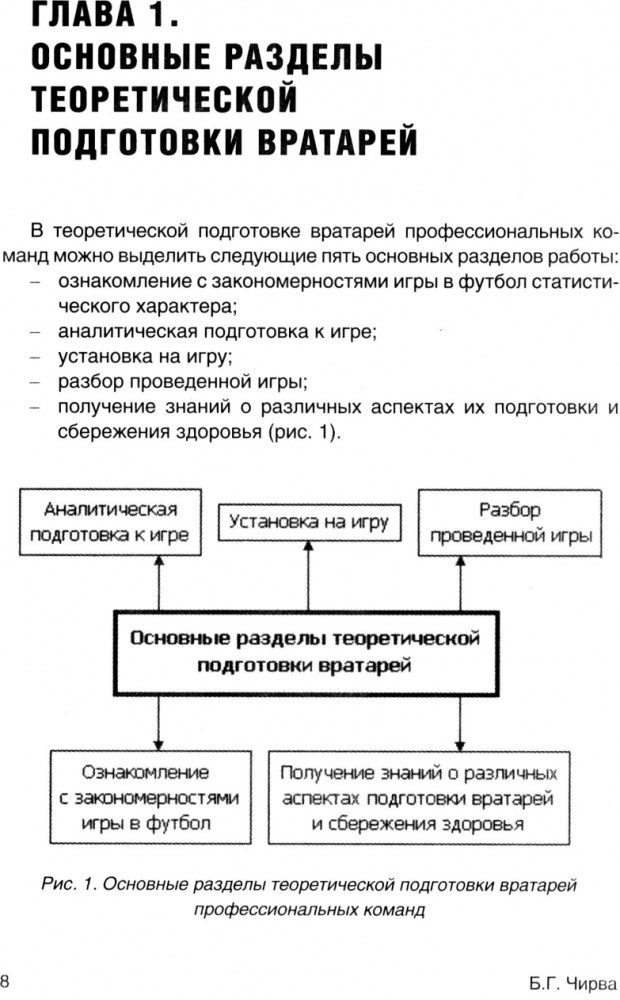 ГЛАВА 1.
ОСНОВНЫЕ РАЗДЕЛЫ ТЕОРЕТИЧЕСКОЙ ПОДГОТОВКИ ВРАТАРЕЙ

В теоретической подготовке вратарей профессиональных команд можно выделить следующие пять основных разделов работы:
– ознакомление с закономерностями игры в футбол статистического характера;
– аналитическая подготовка к игре;
– установка на игру;
– разбор проведенной игры;
– получение знаний о различных аспектах их подготовки и сбережения здоровья (рис. 1).

Аналитическая подготовка к игре

Установка на игру

Разбор проведенной игры

Основные разделы теоретической подготовки вратарей

Ознакомление с закономерностями игры в футбол

Получение знаний о различных аспектах подготовки вратарей и сбережения здоровья

Рис. 1. Основные разделы теоретической подготовки вратарей профессиональных команд

8

Б.Г. Чирва